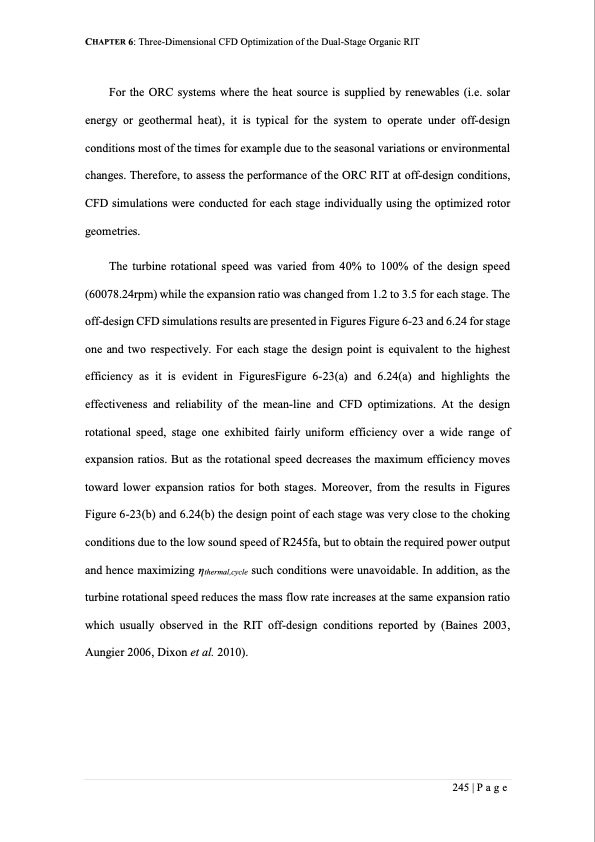 CHAPTER 6: Three-Dimensional CFD Optimization of the Dual-Stage Organic RIT

For the ORC systems where the heat source is supplied by renewables (i.e. solar energy or geothermal heat), it is typical for the system to operate under off-design conditions most of the times for example due to the seasonal variations or environmental changes. Therefore, to assess the performance of the ORC RIT at off-design conditions, CFD simulations were conducted for each stage individually using the optimized rotor geometries.

The turbine rotational speed was varied from 40% to 100% of the design speed (60078.24rpm) while the expansion ratio was changed from 1.2 to 3.5 for each stage. The off-design CFD simulations results are presented in Figures Figure 6-23 and 6.24 for stage one and two respectively. For each stage the design point is equivalent to the highest efficiency as it is evident in FiguresFigure 6-23(a) and 6.24(a) and highlights the effectiveness and reliability of the mean-line and CFD optimizations. At the design rotational speed, stage one exhibited fairly uniform efficiency over a wide range of expansion ratios. But as the rotational speed decreases the maximum efficiency moves toward lower expansion ratios for both stages. Moreover, from the results in Figures Figure 6-23(b) and 6.24(b) the design point of each stage was very close to the choking conditions due to the low sound speed of R245fa, but to obtain the required power output and hence maximizing $\eta_{thermal,cycle}$ such conditions were unavoidable. In addition, as the turbine rotational speed reduces the mass flow rate increases at the same expansion ratio which usually observed in the RIT off-design conditions reported by (Baines 2003, Aungier 2006, Dixon et al. 2010).

245 | P a g e